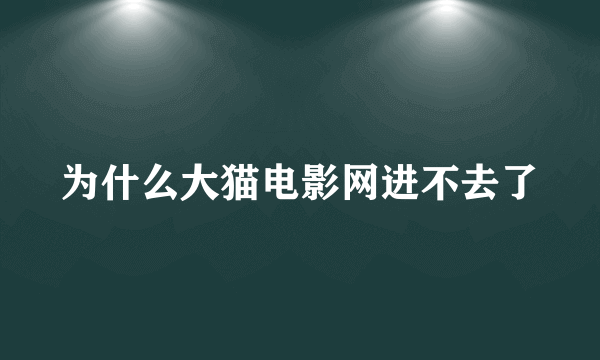 为什么大猫电影网进不去了